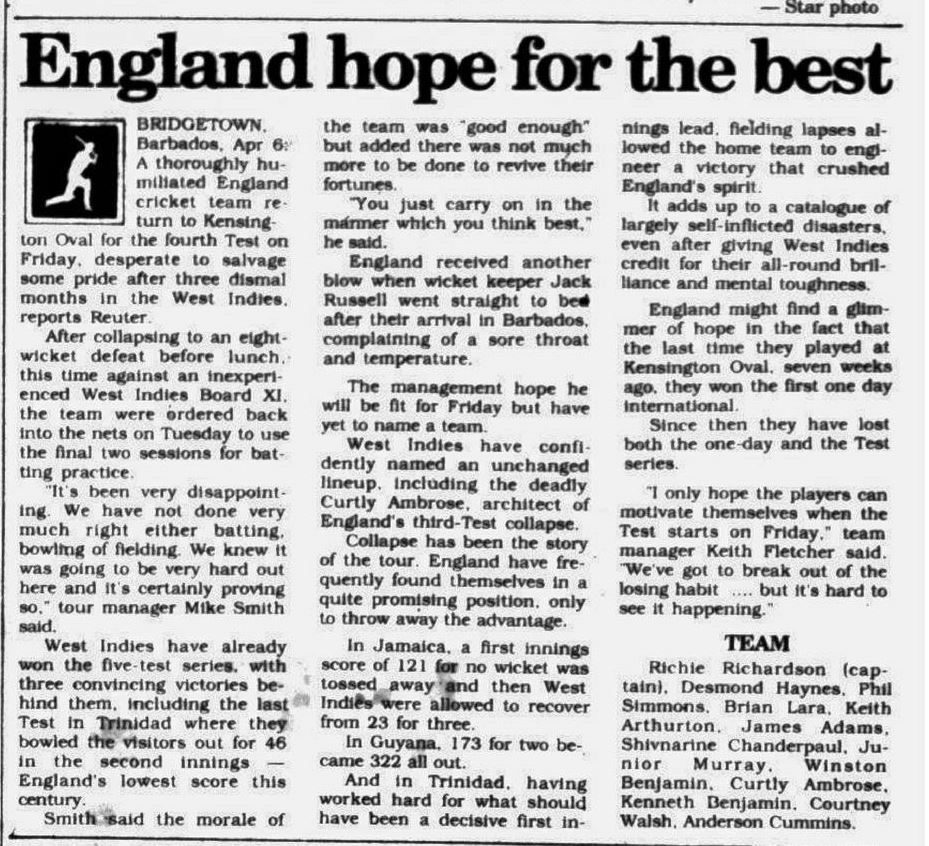 — Star photo

England hope for the best

BRIDGETOWN, Barbados, Apr 6: A thoroughly humiliated England cricket team return to Kensington Oval for the fourth Test on Friday, desperate to salvage some pride after three dismal months in the West Indies, reports Reuter.

After collapsing to an eight-wicket defeat before lunch, this time against an inexperienced West Indies Board XI, the team were ordered back into the nets on Tuesday to use the final two sessions for batting practice.

"It's been very disappointing. We have not done very much right either batting, bowling of fielding. We knew it was going to be very hard out here and it's certainly proving so," tour manager Mike Smith said.

West Indies have already won the five-test series, with three convincing victories behind them, including the last Test in Trinidad where they bowled the visitors out for 46 in the second innings — England's lowest score this century.

Smith said the morale of the team was "good enough" but added there was not much more to be done to revive their fortunes.

"You just carry on in the manner which you think best," he said.

England received another blow when wicket keeper Jack Russell went straight to bed after their arrival in Barbados, complaining of a sore throat and temperature.

The management hope he will be fit for Friday but have yet to name a team.

West Indies have confidently named an unchanged lineup, including the deadly Curtly Ambrose, architect of England's third-Test collapse.

Collapse has been the story of the tour. England have frequently found themselves in a quite promising position, only to throw away the advantage.

In Jamaica, a first innings score of 121 for no wicket was tossed away and then West Indies were allowed to recover from 23 for three.

In Guyana, 173 for two became 322 all out.

And in Trinidad, having worked hard for what should have been a decisive first innings lead, fielding lapses allowed the home team to engineer a victory that crushed England's spirit.

It adds up to a catalogue of largely self-inflicted disasters, even after giving West Indies credit for their all-round brilliance and mental toughness.

England might find a glimmer of hope in the fact that the last time they played at Kensington Oval, seven weeks ago, they won the first one day international.

Since then they have lost both the one-day and the Test series.

"I only hope the players can motivate themselves when the Test starts on Friday," team manager Keith Fletcher said. "We've got to break out of the losing habit .... but it's hard to see it happening."

TEAM

Richie Richardson (captain), Desmond Haynes, Phil Simmons, Brian Lara, Keith Arthurton, James Adams, Shivnarine Chanderpaul, Junior Murray, Winston Benjamin, Curtly Ambrose, Kenneth Benjamin, Courtney Walsh, Anderson Cummins.